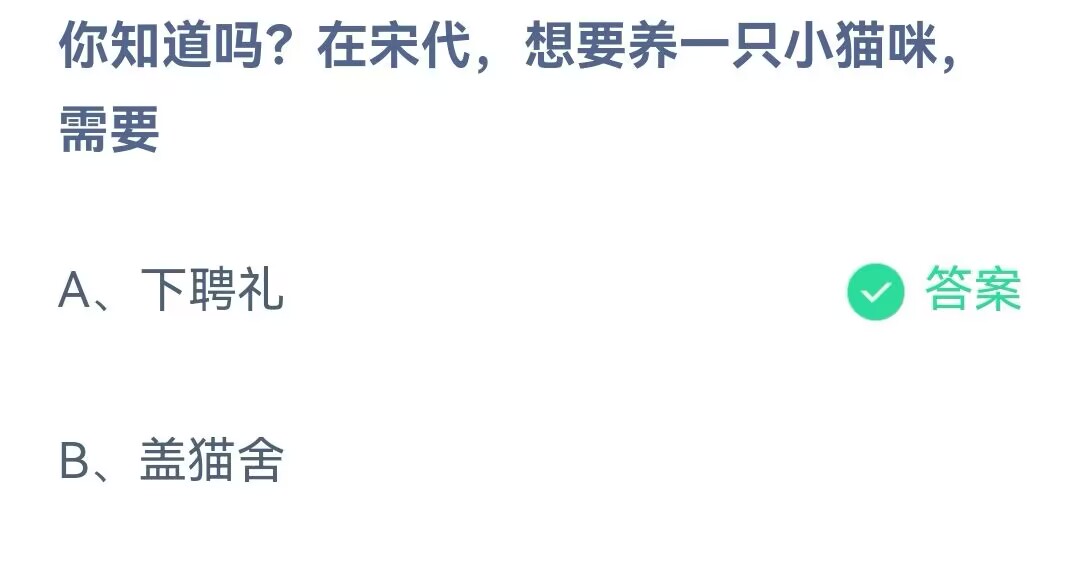 你知道吗？在宋代，想要养一只小猫咪，需要

A、下聘礼

答案

B、盖猫舍